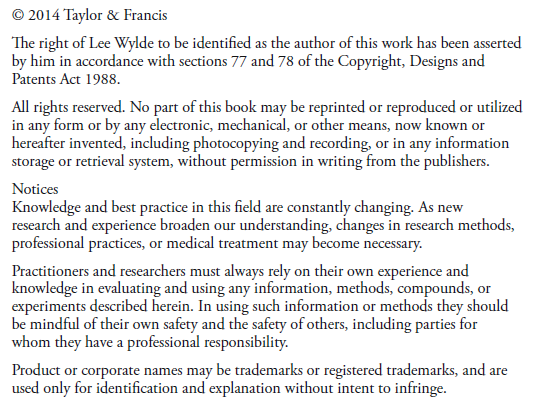 © 2014 Taylor & Francis

The right of Lee Wylde to be identified as the author of this work has been asserted by him in accordance with sections 77 and 78 of the Copyright, Designs and Patents Act 1988.

All rights reserved. No part of this book may be reprinted or reproduced or utilized in any form or by any electronic, mechanical, or other means, now known or hereafter invented, including photocopying and recording, or in any information storage or retrieval system, without permission in writing from the publishers.

Notices
Knowledge and best practice in this field are constantly changing. As new research and experience broaden our understanding, changes in research methods, professional practices, or medical treatment may become necessary.

Practitioners and researchers must always rely on their own experience and knowledge in evaluating and using any information, methods, compounds, or experiments described herein. In using such information or methods they should be mindful of their own safety and the safety of others, including parties for whom they have a professional responsibility.

Product or corporate names may be trademarks or registered trademarks, and are used only for identification and explanation without intent to infringe.